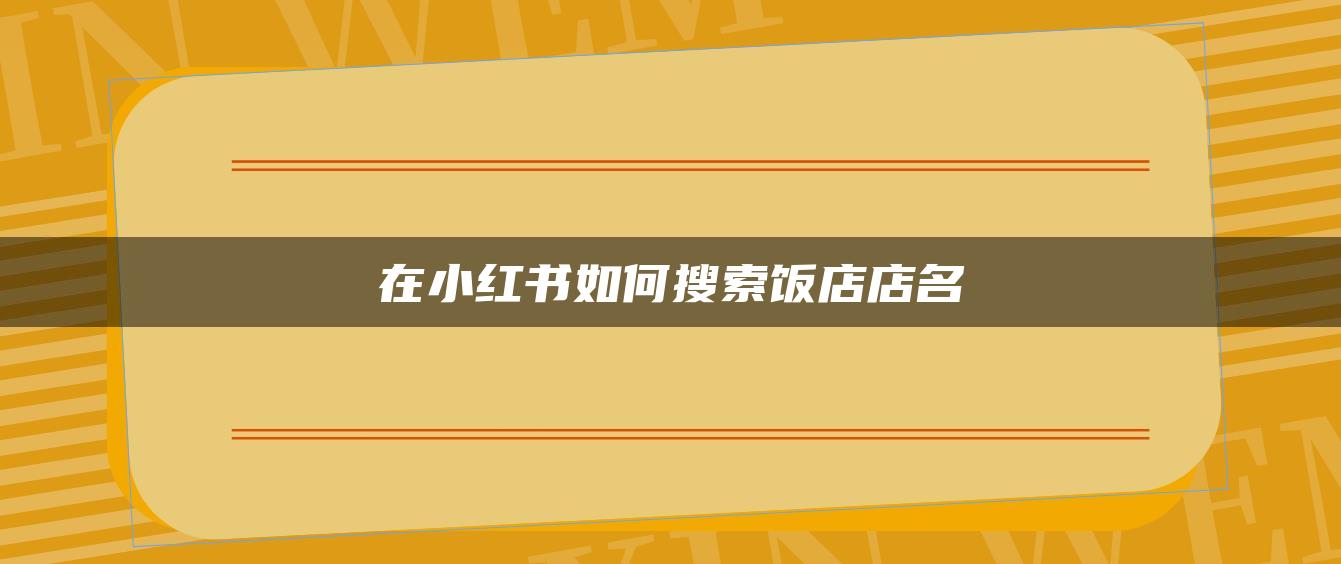 在小红书如何搜索饭店店名